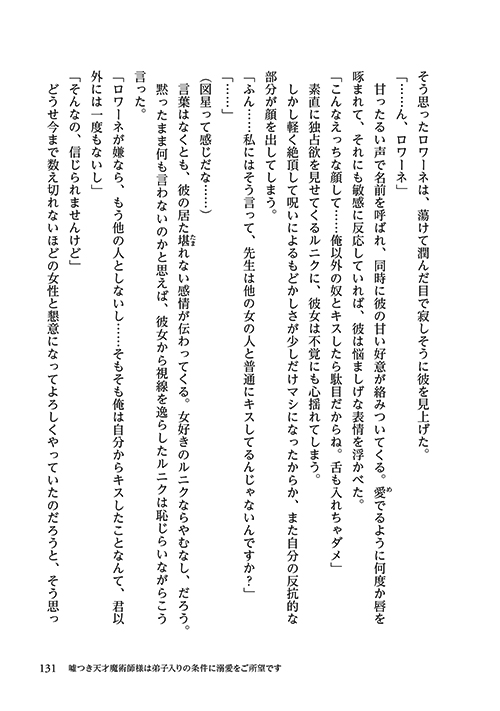 そう思ったロワーネは、蕩けて潤んだ目で寂しそうに彼を見上げた。

「……ん、ロワーネ」

甘ったるい声で名前を呼ばれ、同時に彼の甘い好意が絡みついてくる。愛でるように何度か唇を啄まれて、それにも敏感に反応していれば、彼は悩ましげな表情を浮かべた。

「こんなえっちな顔して……俺以外の奴とキスしたら駄目だからね。舌も入れちゃダメ」

素直に独占欲を見せてくるルニクに、彼女は不覚にも心揺れてしまう。

しかし軽く絶頂して呪いによるもどかしさが少しだけマシになったからか、また自分の反抗的な部分が顔を出してしまう。

「ふん……私にはそう言って、先生は他の女の人と普通にキスしてるんじゃないんですか？」

「……」

(図星って感じだな……)

言葉はなくとも、彼の居た堪れない感情が伝わってくる。女好きのルニクならやむなし、だろう。

黙ったまま何も言わないのかと思えば、彼女から視線を逸らしたルニクは恥じらいながらこう言った。

「ロワーネが嫌なら、もう他の人としないし……そもそも俺は自分からキスしたことなんて、君以外には一度もないし」

「そんなの、信じられませんけど」

どうせ今まで数え切れないほどの女性と懇意になってよろしくやっていたのだろうと、そう思っ

131　嘘つき天才魔術師様は弟子入りの条件に溺愛をご所望です